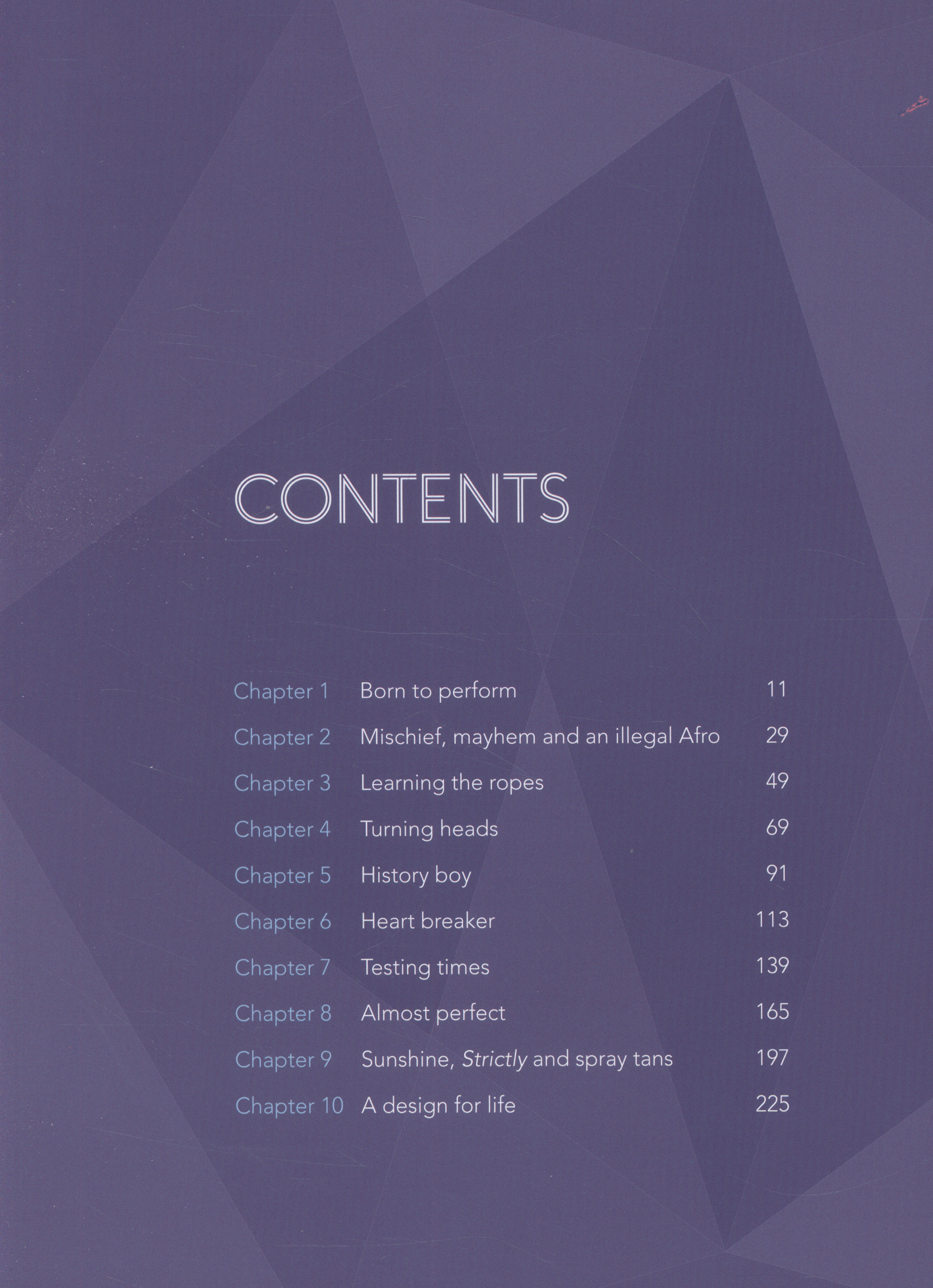 CONTENTS

Chapter 1 Born to perform 11
Chapter 2 Mischief, mayhem and an illegal Afro 29
Chapter 3 Learning the ropes 49
Chapter 4 Turning heads 69
Chapter 5 History boy 91
Chapter 6 Heart breaker 113
Chapter 7 Testing times 139
Chapter 8 Almost perfect 165
Chapter 9 Sunshine, Strictly and spray tans 197
Chapter 10 A design for life 225